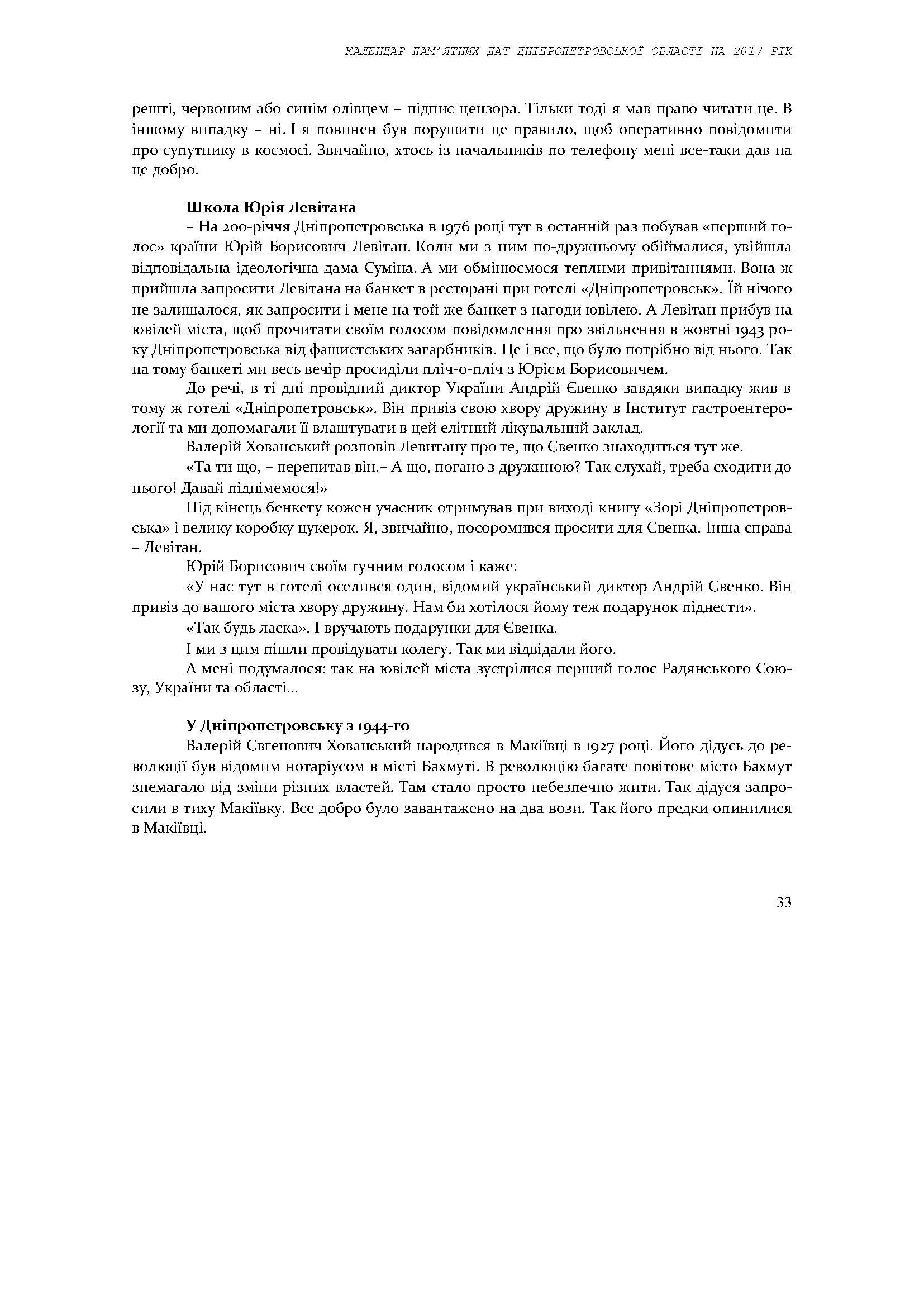 КАЛЕНДАР ПАМ'ЯТНИХ ДАТ ДНІПРОПЕТРОВСЬКОЇ ОБЛАСТІ НА 2017 РІК

решті, червоним або синім олівцем – підпис цензора. Тільки тоді я мав право читати це. В іншому випадку – ні. І я повинен був порушити це правило, щоб оперативно повідомити про супутнику в космосі. Звичайно, хтось із начальників по телефону мені все-таки дав на це добро.

Школа Юрія Левітана

– На 200-річчя Дніпропетровська в 1976 році тут в останній раз побував «перший голос» країни Юрій Борисович Левітан. Коли ми з ним по-дружньому обіймалися, увійшла відповідальна ідеологічна дама Суміна. А ми обмінюємося теплими привітаннями. Вона ж прийшла запросити Левітана на банкет в ресторані при готелі «Дніпропетровськ». Їй нічого не залишалося, як запросити і мене на той же банкет з нагоди ювілею. А Левітан прибув на ювілей міста, щоб прочитати своїм голосом повідомлення про звільнення в жовтні 1943 року Дніпропетровська від фашистських загарбників. Це і все, що було потрібно від нього. Так на тому банкеті ми весь вечір просиділи пліч-о-пліч з Юрієм Борисовичем.

До речі, в ті дні провідний диктор України Андрій Євенко завдяки випадку жив в тому ж готелі «Дніпропетровськ». Він привіз свою хвору дружину в Інститут гастроентерології та ми допомагали її влаштувати в цей елітний лікувальний заклад.

Валерій Хованський розповів Левитану про те, що Євенко знаходиться тут же.

«Та ти що, – перепитав він.– А що, погано з дружиною? Так слухай, треба сходити до нього! Давай піднімемося!»

Під кінець бенкету кожен учасник отримував при виході книгу «Зорі Дніпропетровська» і велику коробку цукерок. Я, звичайно, посоромився просити для Євенка. Інша справа – Левітан.

Юрій Борисович своїм гучним голосом і каже:

«У нас тут в готелі оселився один, відомий український диктор Андрій Євенко. Він привіз до вашого міста хвору дружину. Нам би хотілося йому теж подарунок піднести».

«Так будь ласка». І вручають подарунки для Євенка.

І ми з цим пішли провідувати колегу. Так ми відвідали його.

А мені подумалося: так на ювілей міста зустрілися перший голос Радянського Союзу, України та області...

У Дніпропетровську з 1944-го

Валерій Євгенович Хованський народився в Макіївці в 1927 році. Його дідусь до революції був відомим нотаріусом в місті Бахмуті. В революцію багате повітове місто Бахмут знемагало від зміни різних властей. Там стало просто небезпечно жити. Так дідуся запросили в тиху Макіївку. Все добро було завантажено на два вози. Так його предки опинилися в Макіївці.

33